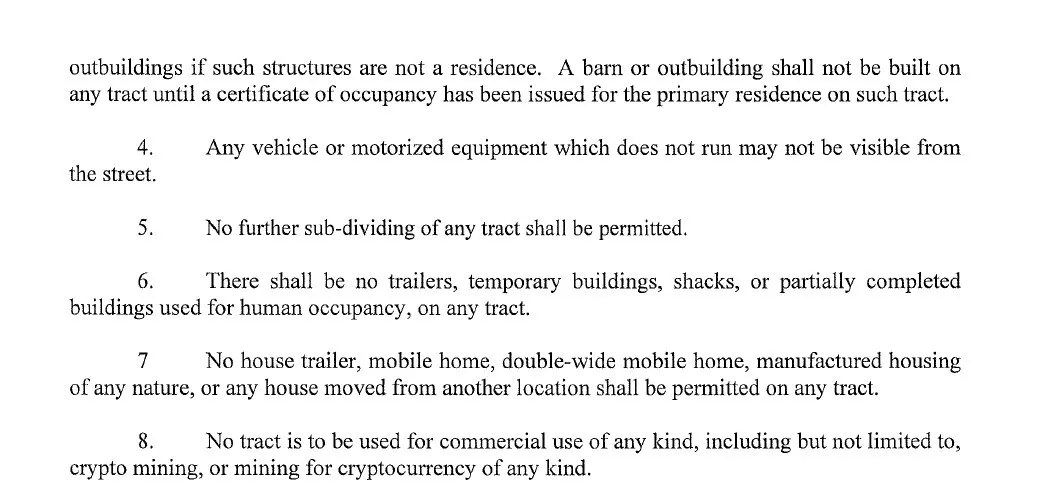 outbuildings if such structures are not a residence. A barn or outbuilding shall not be built on any tract until a certificate of occupancy has been issued for the primary residence on such tract.

4. Any vehicle or motorized equipment which does not run may not be visible from the street.

5. No further sub-dividing of any tract shall be permitted.

6. There shall be no trailers, temporary buildings, shacks, or partially completed buildings used for human occupancy, on any tract.

7 No house trailer, mobile home, double-wide mobile home, manufactured housing of any nature, or any house moved from another location shall be permitted on any tract.

8. No tract is to be used for commercial use of any kind, including but not limited to, crypto mining, or mining for cryptocurrency of any kind.